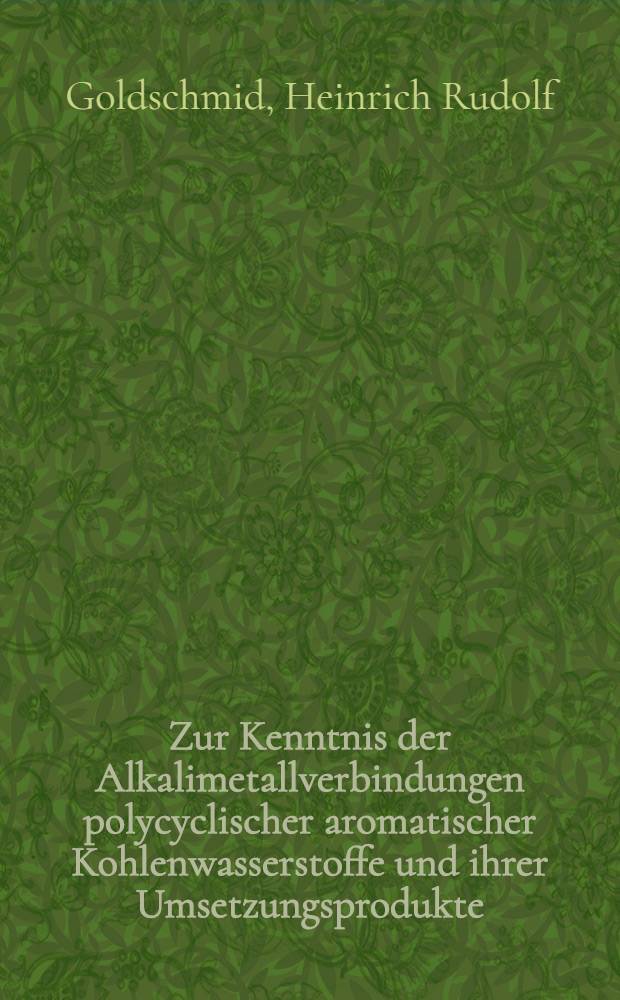 Goldschmid, Heinrich Rudolf

Zur Kenntnis der Alkalimetallverbindungen polycyclischer aromatischer Kohlenwasserstoffe und ihrer Umsetzungsprodukte